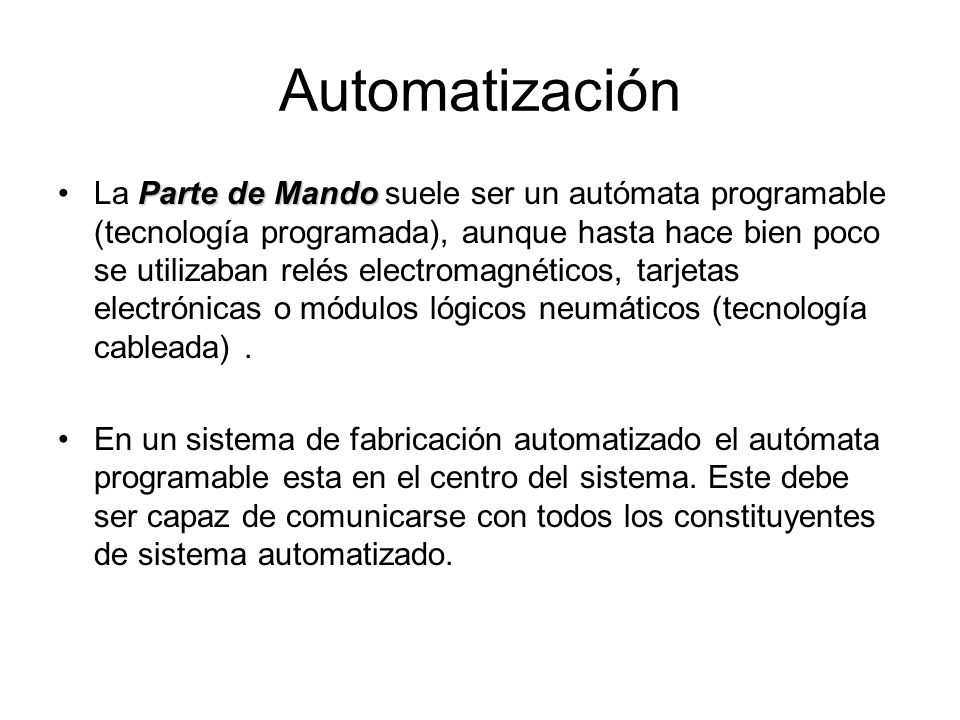 Automatización

• La Parte de Mando suele ser un autómata programable (tecnología programada), aunque hasta hace bien poco se utilizaban relés electromagnéticos, tarjetas electrónicas o módulos lógicos neumáticos (tecnología cableada) .

• En un sistema de fabricación automatizado el autómata programable esta en el centro del sistema. Este debe ser capaz de comunicarse con todos los constituyentes de sistema automatizado.